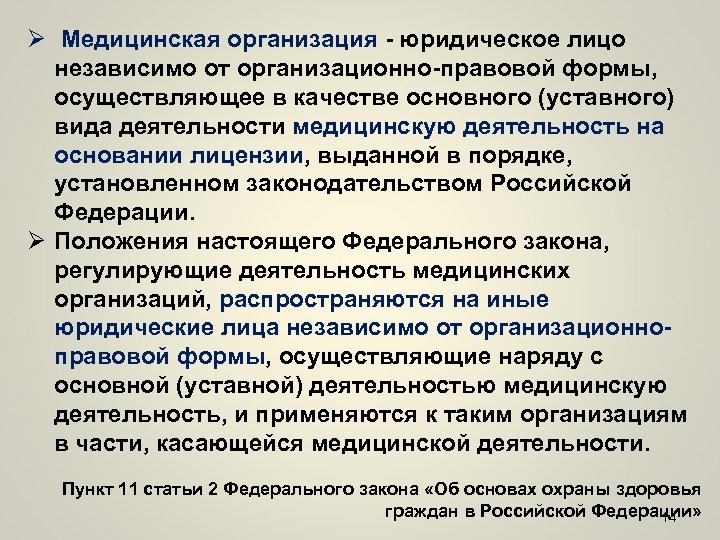 ➢ Медицинская организация - юридическое лицо независимо от организационно-правовой формы, осуществляющее в качестве основного (уставного) вида деятельности медицинскую деятельность на основании лицензии, выданной в порядке, установленном законодательством Российской Федерации.

➢ Положения настоящего Федерального закона, регулирующие деятельность медицинских организаций, распространяются на иные юридические лица независимо от организационно-правовой формы, осуществляющие наряду с основной (уставной) деятельностью медицинскую деятельность, и применяются к таким организациям в части, касающейся медицинской деятельности.

Пункт 11 статьи 2 Федерального закона «Об основах охраны здоровья граждан в Российской Федерации»

14